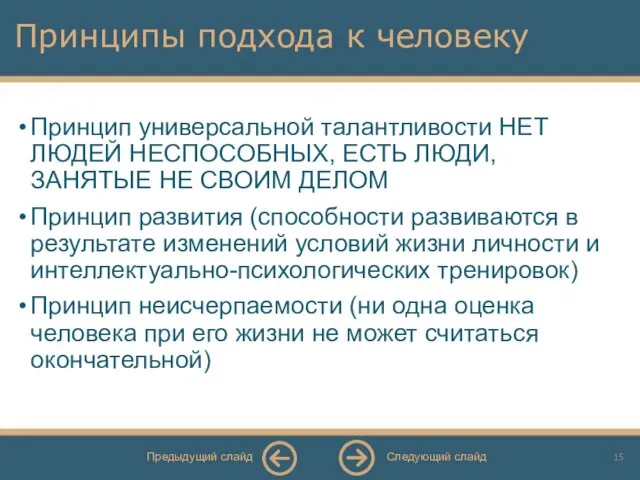 Принципы подхода к человеку

• Принцип универсальной талантливости НЕТ ЛЮДЕЙ НЕСПОСОБНЫХ, ЕСТЬ ЛЮДИ, ЗАНЯТЫЕ НЕ СВОИМ ДЕЛОМ

• Принцип развития (способности развиваются в результате изменений условий жизни личности и интеллектуально-психологических тренировок)

• Принцип неисчерпаемости (ни одна оценка человека при его жизни не может считаться окончательной)

Предыдущий слайд Следующий слайд 15